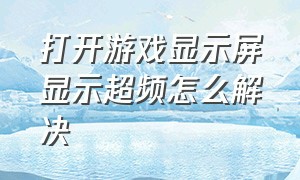 打开游戏显示屏显示超频怎么解决